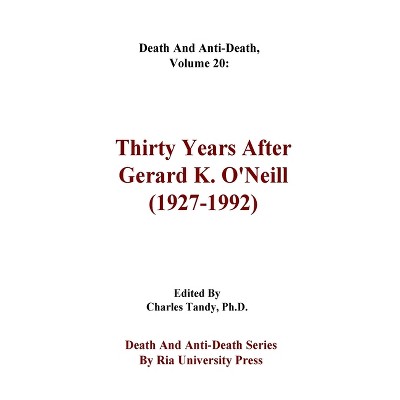 Death And Anti-Death,
Volume 20:

Thirty Years After
Gerard K. O'Neill
(1927-1992)

Edited By
Charles Tandy, Ph.D.

Death And Anti-Death Series
By Ria University Press